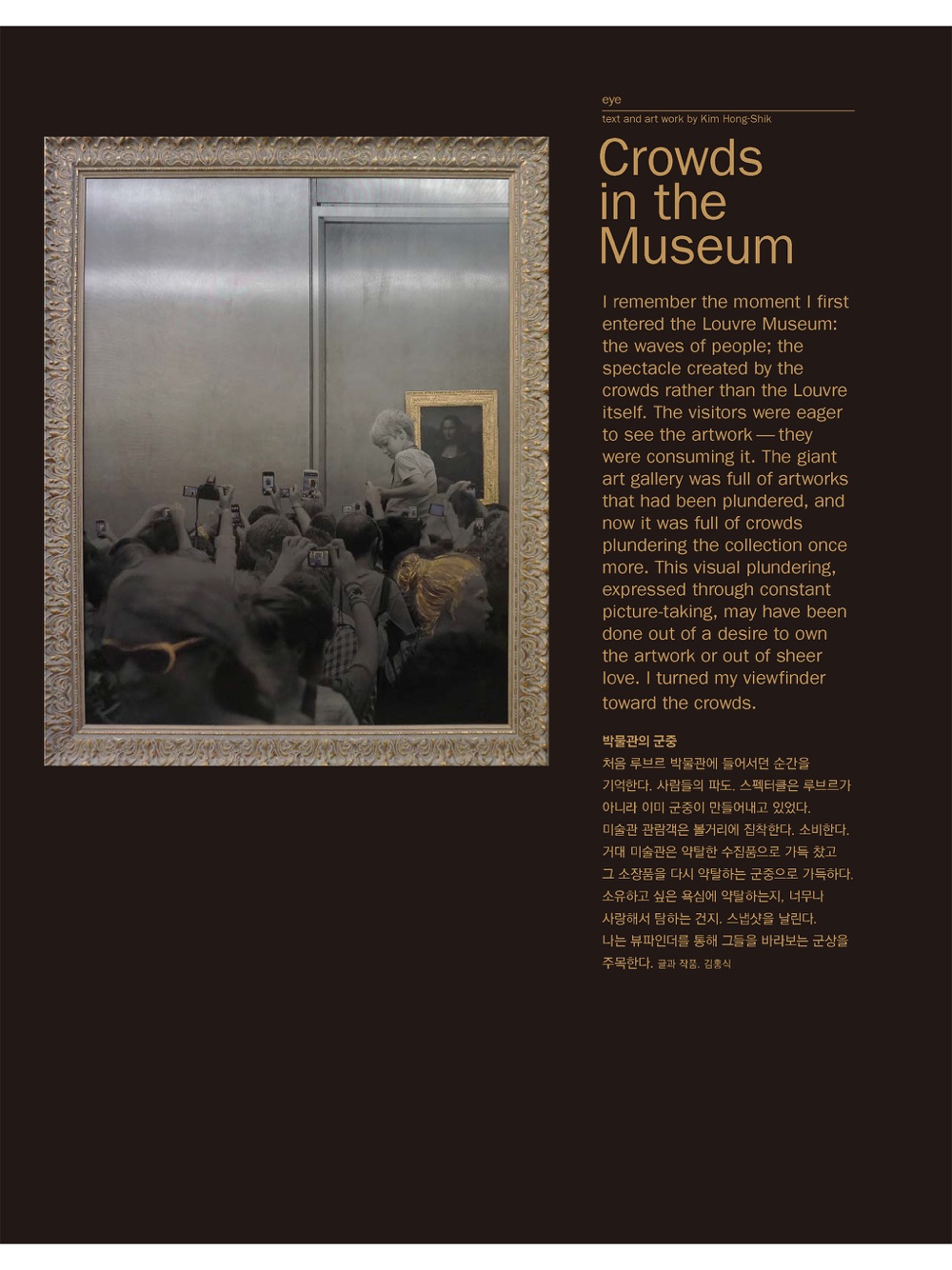 eye

text and art work by Kim Hong-Shik

Crowds in the Museum

I remember the moment I first entered the Louvre Museum: the waves of people; the spectacle created by the crowds rather than the Louvre itself. The visitors were eager to see the artwork — they were consuming it. The giant art gallery was full of artworks that had been plundered, and now it was full of crowds plundering the collection once more. This visual plundering, expressed through constant picture-taking, may have been done out of a desire to own the artwork or out of sheer love. I turned my viewfinder toward the crowds.

박물관의 군중

처음 루브르 박물관에 들어서던 순간을 기억한다. 사람들의 파도. 스펙터클은 루브르가 아니라 이미 군중이 만들어내고 있었다. 미술관 관람객은 볼거리에 집착한다. 소비한다. 거대 미술관은 약탈한 수집품으로 가득 찼고 그 소장품을 다시 약탈하는 군중으로 가득하다. 소유하고 싶은 욕심에 약탈하는지, 너무나 사랑해서 탐하는 건지. 스냅샷을 날린다. 나는 뷰파인더를 통해 그들을 바라보는 군상을 주목한다. 글과 작품. 김홍식